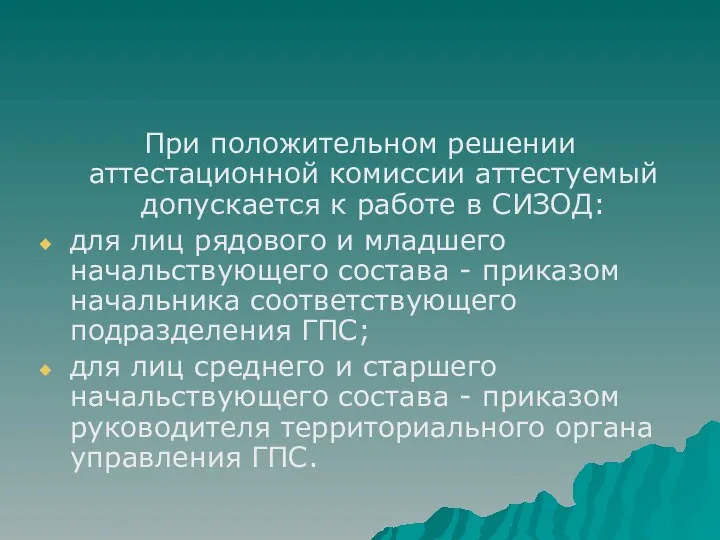 При положительном решении аттестационной комиссии аттестуемый допускается к работе в СИЗОД:

для лиц рядового и младшего начальствующего состава - приказом начальника соответствующего подразделения ГПС;

для лиц среднего и старшего начальствующего состава - приказом руководителя территориального органа управления ГПС.